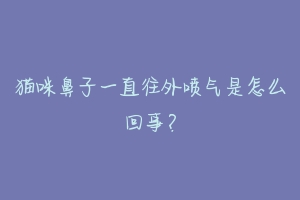 猫咪鼻子一直往外喷气是怎么回事？